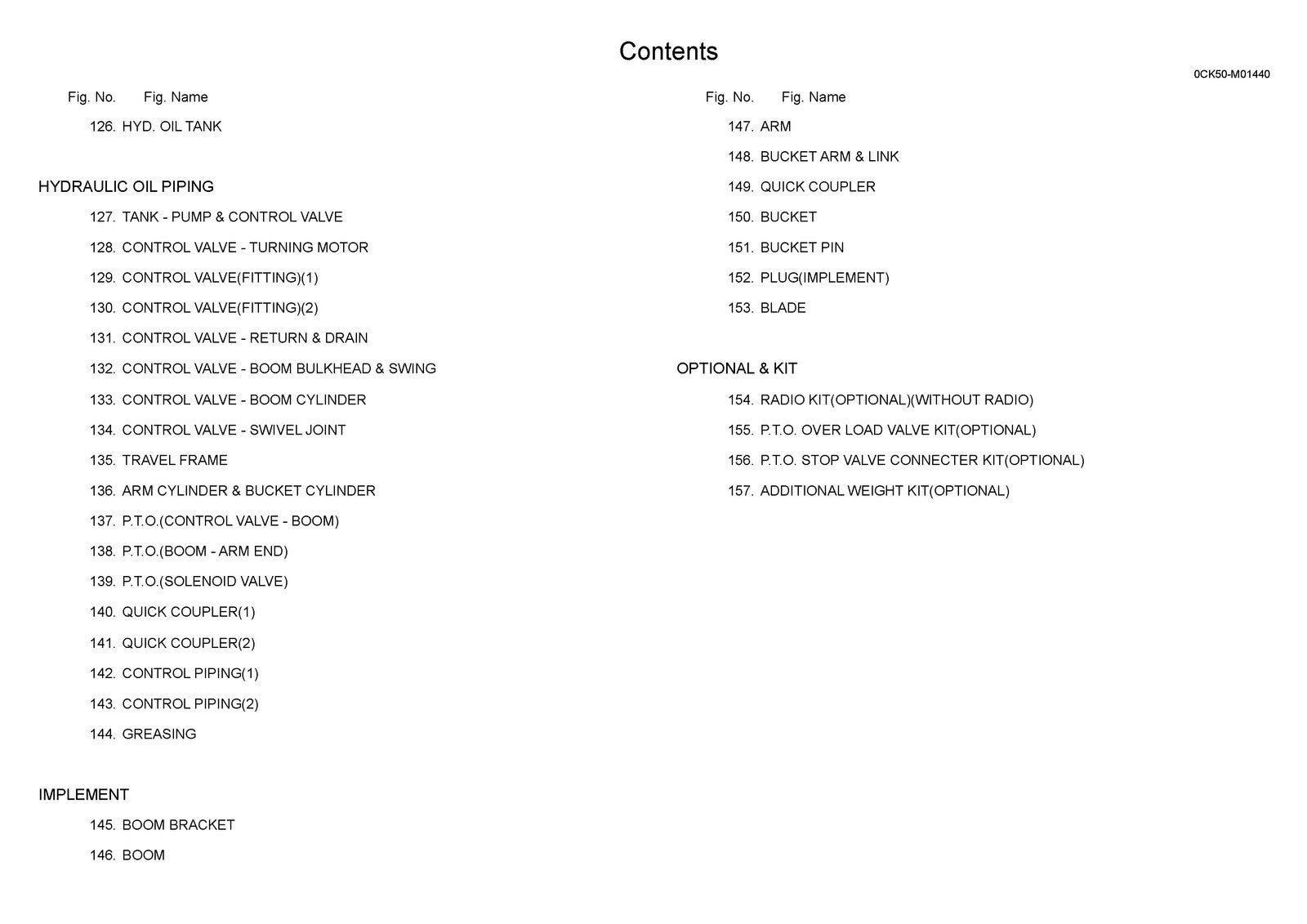 Contents

0CK50-M01440

Fig. No. Fig. Name

126. HYD. OIL TANK

HYDRAULIC OIL PIPING

127. TANK - PUMP & CONTROL VALVE

128. CONTROL VALVE - TURNING MOTOR

129. CONTROL VALVE(FITTING)(1)

130. CONTROL VALVE(FITTING)(2)

131. CONTROL VALVE - RETURN & DRAIN

132. CONTROL VALVE - BOOM BULKHEAD & SWING

133. CONTROL VALVE - BOOM CYLINDER

134. CONTROL VALVE - SWIVEL JOINT

135. TRAVEL FRAME

136. ARM CYLINDER & BUCKET CYLINDER

137. P.T.O.(CONTROL VALVE - BOOM)

138. P.T.O.(BOOM - ARM END)

139. P.T.O.(SOLENOID VALVE)

140. QUICK COUPLER(1)

141. QUICK COUPLER(2)

142. CONTROL PIPING(1)

143. CONTROL PIPING(2)

144. GREASING

IMPLEMENT

145. BOOM BRACKET

146. BOOM

Fig. No. Fig. Name

147. ARM

148. BUCKET ARM & LINK

149. QUICK COUPLER

150. BUCKET

151. BUCKET PIN

152. PLUG(IMPLEMENT)

153. BLADE

OPTIONAL & KIT

154. RADIO KIT(OPTIONAL)(WITHOUT RADIO)

155. P.T.O. OVER LOAD VALVE KIT(OPTIONAL)

156. P.T.O. STOP VALVE CONNECTER KIT(OPTIONAL)

157. ADDITIONAL WEIGHT KIT(OPTIONAL)